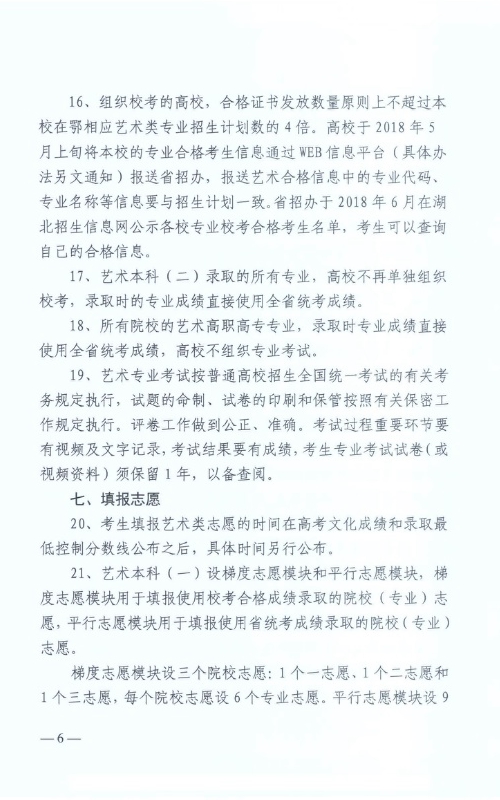 16、组织校考的高校，合格证书发放数量原则上不超过本校在鄂相应艺术类专业招生计划数的4倍。高校于2018年5月上旬将本校的专业合格考生信息通过WEB信息平台（具体办法另文通知）报送省招办，报送艺术合格信息中的专业代码、专业名称等信息要与招生计划一致。省招办于2018年6月在湖北招生信息网公示各校专业校考合格考生名单，考生可以查询自己的合格信息。

17、艺术本科（二）录取的所有专业，高校不再单独组织校考，录取时的专业成绩直接使用全省统考成绩。

18、所有院校的艺术高职高专专业，录取时专业成绩直接使用全省统考成绩，高校不组织专业考试。

19、艺术专业考试按普通高校招生全国统一考试的有关考务规定执行，试题的命制、试卷的印刷和保管按照有关保密工作规定执行。评卷工作做到公正、准确。考试过程重要环节要有视频及文字记录，考试结果要有成绩，考生专业考试试卷（或视频资料）须保留1年，以备查阅。

七、填报志愿

20、考生填报艺术类志愿的时间在高考文化成绩和录取最低控制分数线公布之后，具体时间另行公布。

21、艺术本科（一）设梯度志愿模块和平行志愿模块，梯度志愿模块用于填报使用校考合格成绩录取的院校（专业）志愿，平行志愿模块用于填报使用省统考成绩录取的院校（专业）志愿。

梯度志愿模块设三个院校志愿：1个一志愿、1个二志愿和1个三志愿，每个院校志愿设6个专业志愿。平行志愿模块设9

—6—